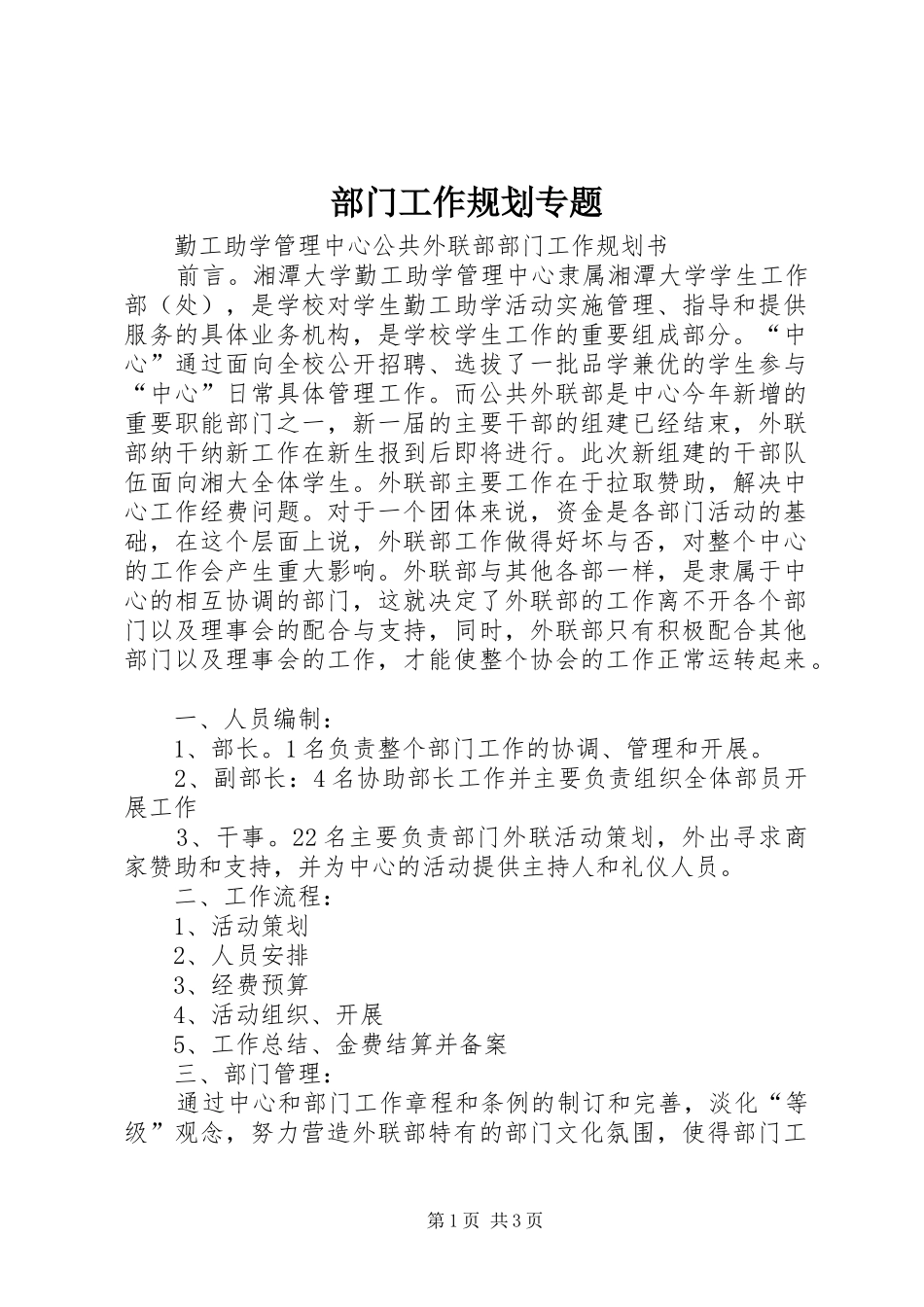 部门工作规划专题

勤工助学管理中心公共外联部部门工作规划书

前言。湘潭大学勤工助学管理中心隶属湘潭大学学生工作部（处），是学校对学生勤工助学活动实施管理、指导和提供服务的具体业务机构，是学校学生工作的重要组成部分。“中心”通过面向全校公开招聘、选拔了一批品学兼优的学生参与“中心”日常具体管理工作。而公共外联部是中心今年新增的重要职能部门之一，新一届的主要干部的组建已经结束，外联部纳干纳新工作在新生报到后即将进行。此次新组建的干部队伍面向湘大全体学生。外联部主要工作在于拉取赞助，解决中心工作经费问题。对于一个团体来说，资金是各部门活动的基础，在这个层面上说，外联部工作做得好坏与否，对整个中心的工作会产生重大影响。外联部与其他各部一样，是隶属于中心的相互协调的部门，这就决定了外联部的工作离不开各个部门以及理事会的配合与支持，同时，外联部只有积极配合其他部门以及理事会的工作，才能使整个协会的工作正常运转起来。

一、人员编制：

1、部长。1名负责整个部门工作的协调、管理和开展。

2、副部长：4名协助部长工作并主要负责组织全体部员开展工作

3、干事。22名主要负责部门外联活动策划，外出寻求商家赞助和支持，并为中心的活动提供主持人和礼仪人员。

二、工作流程：

1、活动策划

2、人员安排

3、经费预算

4、活动组织、开展

5、工作总结、金费结算并备案

三、部门管理：

通过中心和部门工作章程和条例的制订和完善，淡化“等级”观念，努力营造外联部特有的部门文化氛围，使得部门工

第1页 共3页